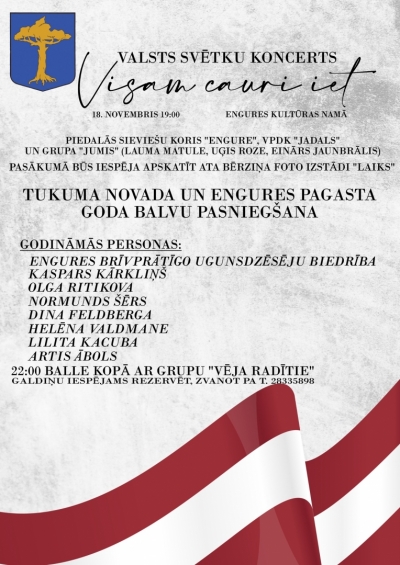 VALSTS SVĒTKU KONCERTS

Visam cauri iet

18. NOVEMBRIS 19:00

ENGURES KULTŪRAS NAMĀ

PIEDALĀS SIEVIEŠU KORIS "ENGURE", VPDK "JADALS" UN GRUPA "JUMIS" (LAUMA MATULE, UĢIS ROZE, EINĀRS JAUNBRĀLIS)

PASĀKUMĀ BŪS IESPĒJA APSKATĪT ATA BĒRZIŅA FOTO IZSTĀDI "LAIKS"

TUKUMA NOVADA UN ENGURES PAGASTA GODA BALVU PASNIEGŠANA

GODINĀMĀS PERSONAS:
ENGURES BRĪVPRĀTĪGO UGUNSDZĒSĒJU BIEDRĪBA
KASPARS KĀRKLIŅŠ
OLGA RITIKOVA
NORMUNDS ŠĒRS
DINA FELDBERGA
HELĒNA VALDMANE
LILITA KACUBA
ARTIS ĀBOLS

22:00 BALLE KOPĀ AR GRUPU "VĒJA RADĪTIE"
GALDIŅU IESPĒJAMS REZERVĒT, ZVANOT PA T. 28335898